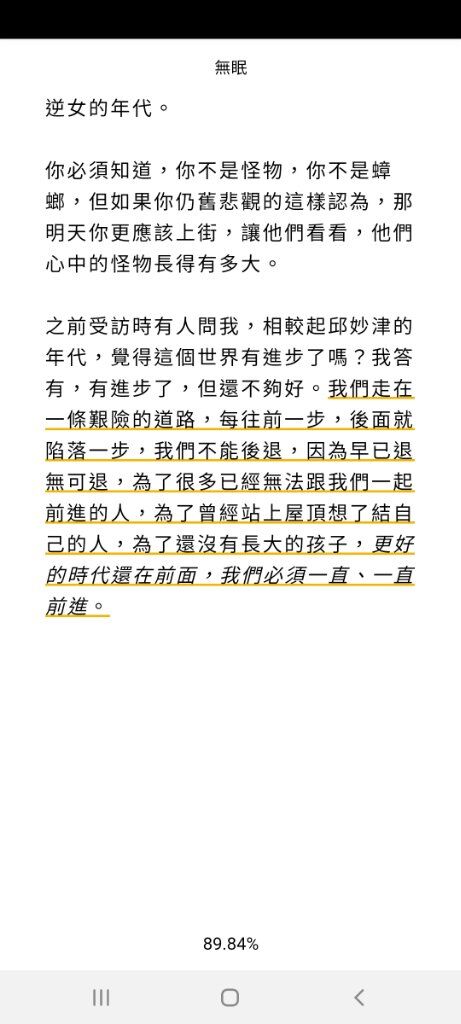 無眠

逆女的年代。

你必須知道，你不是怪物，你不是蟑螂，但如果你仍舊悲觀的這樣認為，那明天你更應該上街，讓他們看看，他們心中的怪物長得有多大。

之前受訪時有人問我，相較起邱妙津的年代，覺得這個世界有進步了嗎？我答有，有進步了，但還不夠好。我們走在一條艱險的道路，每往前一步，後面就陷落一步，我們不能後退，因為早已退無可退，為了很多已經無法跟我們一起前進的人，為了曾經站上屋頂想了結自己的人，為了還沒有長大的孩子，更好的時代還在前面，我們必須一直、一直前進。

89.84%